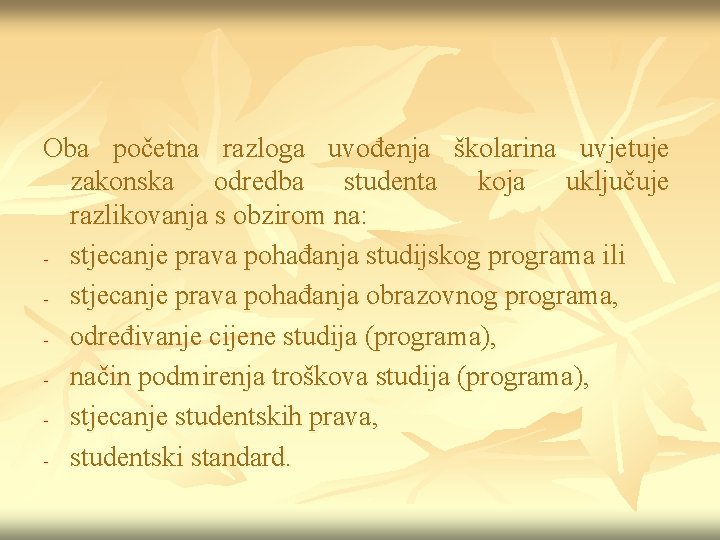 Oba početna razloga uvođenja školarina uvjetuje zakonska odredba studenta koja uključuje razlikovanja s obzirom na:

- stjecanje prava pohađanja studijskog programa ili
- stjecanje prava pohađanja obrazovnog programa,
- određivanje cijene studija (programa),
- način podmirenja troškova studija (programa),
- stjecanje studentskih prava,
- studentski standard.